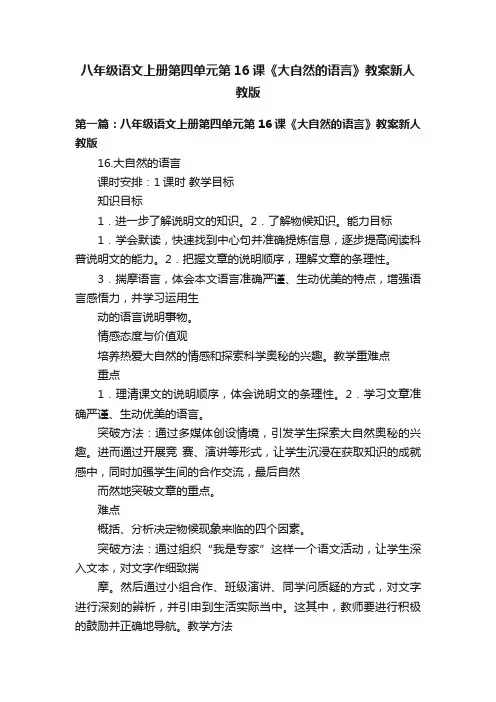 八年级语文上册第四单元第16课《大自然的语言》教案新人教版

第一篇：八年级语文上册第四单元第16课《大自然的语言》教案新人教版

16.大自然的语言

课时安排：1课时 教学目标

知识目标

1．进一步了解说明文的知识。2．了解物候知识。能力目标

1．学会默读，快速找到中心句并准确提炼信息，逐步提高阅读科普说明文的能力。2．把握文章的说明顺序，理解文章的条理性。

3．揣摩语言，体会本文语言准确严谨、生动优美的特点，增强语言感悟力，并学习运用生

动的语言说明事物。

情感态度与价值观

培养热爱大自然的情感和探索科学奥秘的兴趣。教学重难点

重点

1．理清课文的说明顺序，体会说明文的条理性。2．学习文章准确严谨、生动优美的语言。

突破方法：通过多媒体创设情境，引发学生探索大自然奥秘的兴趣。进而通过开展竞 赛、演讲等形式，让学生沉浸在获取知识的成就感中，同时加强学生间的合作交流，最后自然

而然地突破文章的重点。

难点

概括、分析决定物候现象来临的四个因素。

突破方法：通过组织“我是专家”这样一个语文活动，让学生深入文本，对文字作细致揣

摩。然后通过小组合作、班级演讲、同学间质疑的方式，对文字进行深刻的辨析，并引申到生活实际当中。这其中，教师要进行积极的鼓励并正确地导航。教学方法